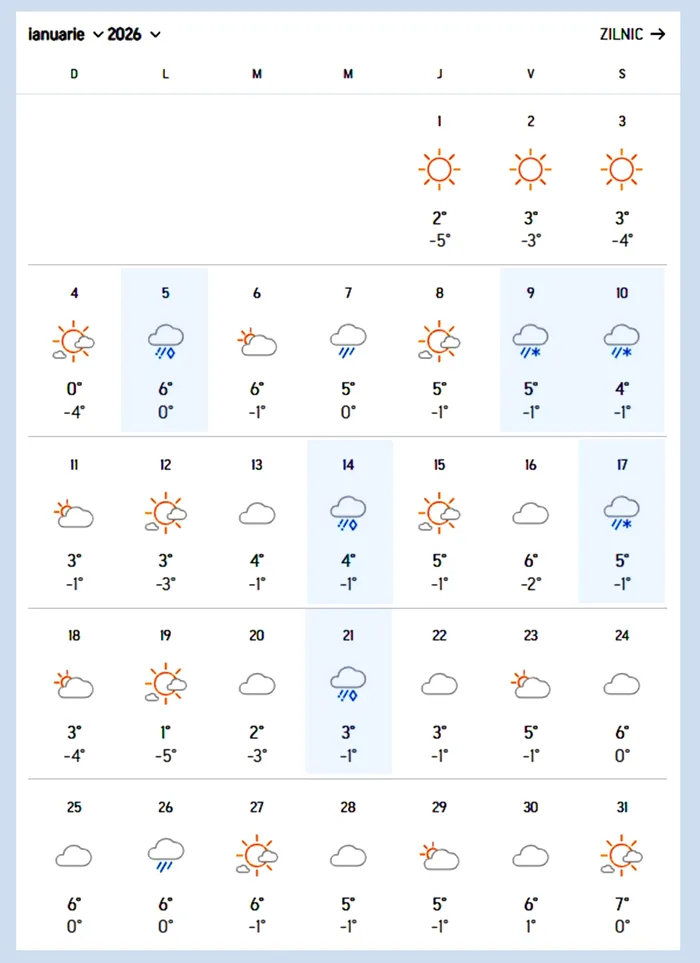 ianuarie 2026 ZILNIC →

| D | L | M | M | J | V | S |
|---|---|---|---|---|---|---|
| | | | | 1 2° -5° | 2 3° -3° | 3 3° -4° |
| 4 0° -4° | 5 6° 0° | 6 6° -1° | 7 5° 0° | 8 5° -1° | 9 5° -1° | 10 4° -1° |
| 11 3° -1° | 12 3° -3° | 13 4° -1° | 14 4° -1° | 15 5° -1° | 16 6° -2° | 17 5° -1° |
| 18 3° -4° | 19 1° -5° | 20 2° -3° | 21 3° -1° | 22 3° -1° | 23 5° -1° | 24 6° 0° |
| 25 6° 0° | 26 6° 0° | 27 6° -1° | 28 5° -1° | 29 5° -1° | 30 6° 1° | 31 7° 0° |